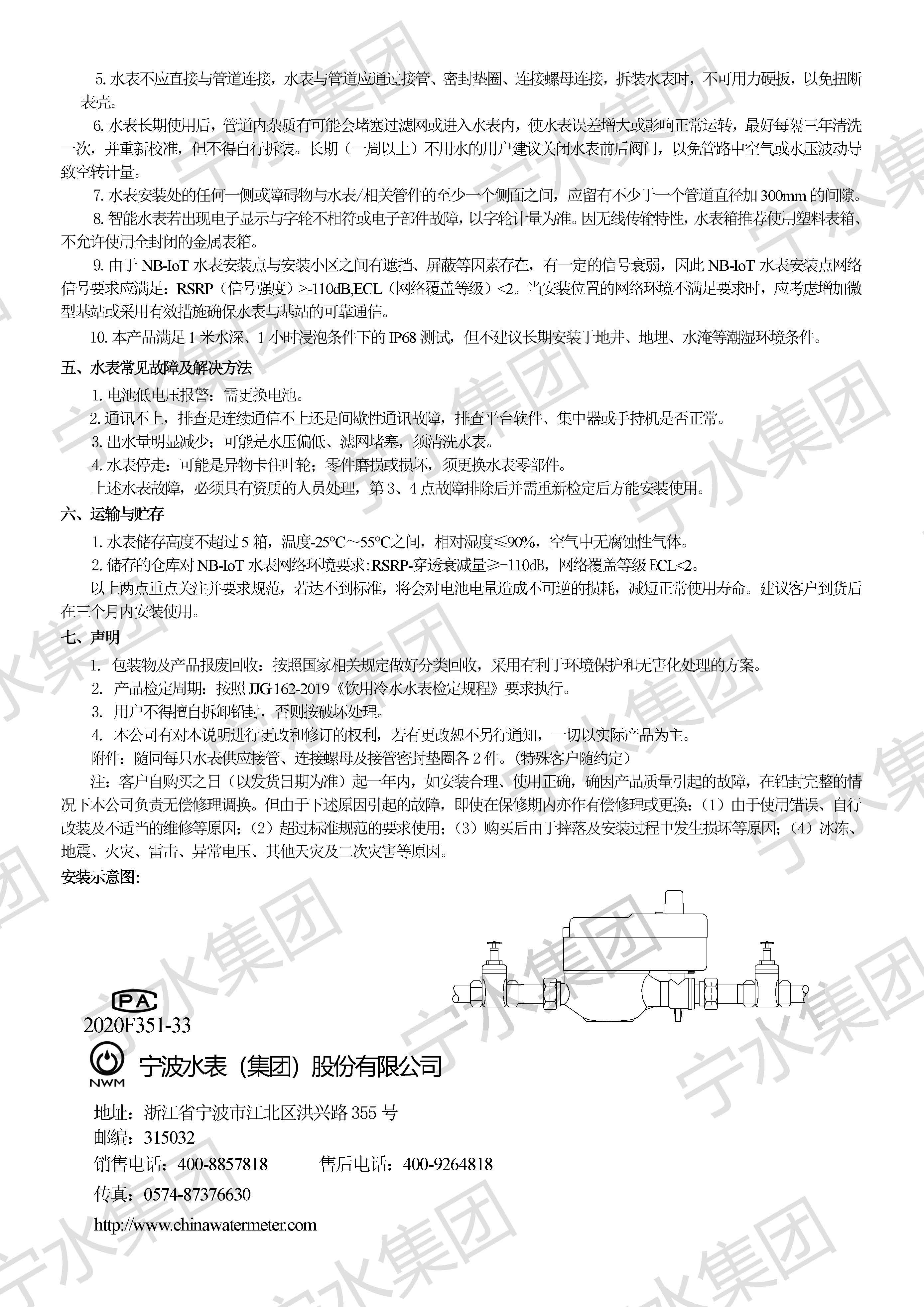 5. 水表不应直接与管道连接，水表与管道应通过接管、密封垫圈、连接螺母连接，拆装水表时，不可用力硬扳，以免扭断表壳。

6. 水表长期使用后，管道内杂质有可能会堵塞过滤网或进入水表内，使水表误差增大或影响正常运转，最好每隔三年清洗一次，并重新校准，但不得自行拆装。长期（一周以上）不用水的用户建议关闭水表前后阀门，以免管路中空气或水压波动导致空转计量。

7. 水表安装处的任何一侧或障碍物与水表/相关管件的至少一个侧面之间，应留有不少于一个管道直径加 300mm 的间隙。

8. 智能水表若出现电子显示与字轮不相符或电子部件故障，以字轮计量为准。因无线传输特性，水表箱推荐使用塑料表箱、不允许使用全封闭的金属表箱。

9. 由于 NB-IoT 水表安装点与安装小区之间有遮挡、屏蔽等因素存在，有一定的信号衰弱，因此 NB-IoT 水表安装点网络信号要求应满足：RSRP（信号强度）≥-110dB,ECL（网络覆盖等级）<2。当安装位置的网络环境不满足要求时，应考虑增加微型基站或采用有效措施确保水表与基站的可靠通信。

10. 本产品满足 1 米水深、1 小时浸泡条件下的 IP68 测试，但不建议长期安装于地井、地埋、水淹等潮湿环境条件。

五、水表常见故障及解决方法

1. 电池低电压报警：需更换电池。

2. 通讯不上，排查是连续通信不上还是间歇性通讯故障，排查平台软件、集中器或手持机是否正常。

3. 出水量明显减少：可能是水压偏低、滤网堵塞，须清洗水表。

4. 水表停走：可能是异物卡住叶轮；零件磨损或损坏，须更换水表零部件。

上述水表故障，必须具有资质的人员处理，第 3、4 点故障排除后并需重新检定后方能安装使用。

六、运输与贮存

1. 水表储存高度不超过 5 箱，温度-25°C～55°C之间，相对湿度≤90%，空气中无腐蚀性气体。

2. 储存的仓库对 NB-IoT 水表网络环境要求：RSRP-穿透衰减量≥-110dB，网络覆盖等级 ECL<2。

以上两点重点关注并要求规范，若达不到标准，将会对电池电量造成不可逆的损耗，减短正常使用寿命。建议客户到货后在三个月内安装使用。

七、声明

1. 包装物及产品报废回收：按照国家相关规定做好分类回收，采用有利于环境保护和无害化处理的方案。

2. 产品检定周期：按照 JJG 162-2019《饮用冷水水表检定规程》要求执行。

3. 用户不得擅自拆卸铅封，否则按破坏处理。

4. 本公司有对本说明进行更改和修订的权利，若有更改恕不另行通知，一切以实际产品为主。

附件：随同每只水表供应接管、连接螺母及接管密封垫圈各 2 件。(特殊客户随约定)

注：客户自购买之日（以发货日期为准）起一年内，如安装合理、使用正确，确因产品质量引起的故障，在铅封完整的情况下本公司负责无偿修理调换。但由于下述原因引起的故障，即使在保修期内亦作有偿修理或更换：（1）由于使用错误、自行改装及不适当的维修等原因；（2）超过标准规范的要求使用；（3）购买后由于摔落及安装过程中发生损坏等原因；（4）冰冻、地震、火灾、雷击、异常电压、其他天灾及二次灾害等原因。

安装示意图:

PA
2020F351-33

NWM
宁波水表（集团）股份有限公司

地址：浙江省宁波市江北区洪兴路 355 号
邮编：315032
销售电话：400-8857818　　售后电话：400-9264818
传真：0574-87376630
http://www.chinawatermeter.com

宁水集团